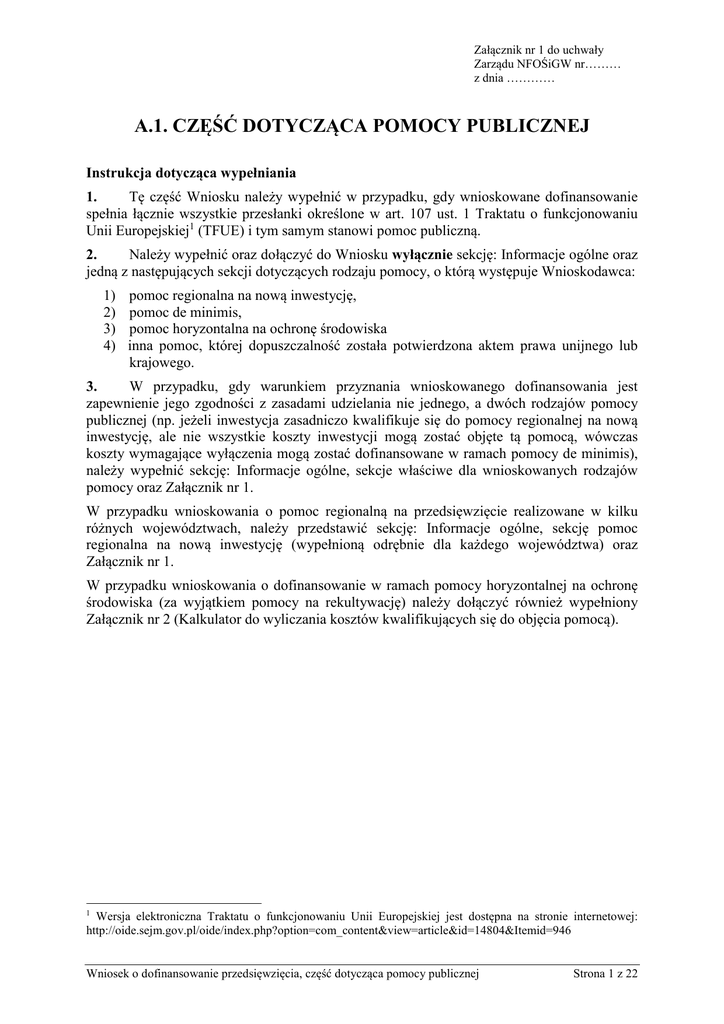 Załącznik nr 1 do uchwały
Zarządu NFOŚiGW nr………
z dnia …………

A.1. CZĘŚĆ DOTYCZĄCA POMOCY PUBLICZNEJ

Instrukcja dotycząca wypełniania

1. Tę część Wniosku należy wypełnić w przypadku, gdy wnioskowane dofinansowanie spełnia łącznie wszystkie przesłanki określone w art. 107 ust. 1 Traktatu o funkcjonowaniu Unii Europejskiej$^1$ (TFUE) i tym samym stanowi pomoc publiczną.

2. Należy wypełnić oraz dołączyć do Wniosku wyłącznie sekcję: Informacje ogólne oraz jedną z następujących sekcji dotyczących rodzaju pomocy, o którą występuje Wnioskodawca:
1) pomoc regionalna na nową inwestycję,
2) pomoc de minimis,
3) pomoc horyzontalna na ochronę środowiska
4) inna pomoc, której dopuszczalność została potwierdzona aktem prawa unijnego lub krajowego.

3. W przypadku, gdy warunkiem przyznania wnioskowanego dofinansowania jest zapewnienie jego zgodności z zasadami udzielania nie jednego, a dwóch rodzajów pomocy publicznej (np. jeżeli inwestycja zasadniczo kwalifikuje się do pomocy regionalnej na nową inwestycję, ale nie wszystkie koszty inwestycji mogą zostać objęte tą pomocą, wówczas koszty wymagające wyłączenia mogą zostać dofinansowane w ramach pomocy de minimis), należy wypełnić sekcję: Informacje ogólne, sekcje właściwe dla wnioskowanych rodzajów pomocy oraz Załącznik nr 1.

W przypadku wnioskowania o pomoc regionalną na przedsięwzięcie realizowane w kilku różnych województwach, należy przedstawić sekcję: Informacje ogólne, sekcję pomoc regionalna na nową inwestycję (wypełnioną odrębnie dla każdego województwa) oraz Załącznik nr 1.

W przypadku wnioskowania o dofinansowanie w ramach pomocy horyzontalnej na ochronę środowiska (za wyjątkiem pomocy na rekultywację) należy dołączyć również wypełniony Załącznik nr 2 (Kalkulator do wyliczania kosztów kwalifikujących się do objęcia pomocą).

$^1$ Wersja elektroniczna Traktatu o funkcjonowaniu Unii Europejskiej jest dostępna na stronie internetowej: http://oide.sejm.gov.pl/oide/index.php?option=com_content&view=article&id=14804&Itemid=946

Wniosek o dofinansowanie przedsięwzięcia, część dotycząca pomocy publicznej Strona 1 z 22